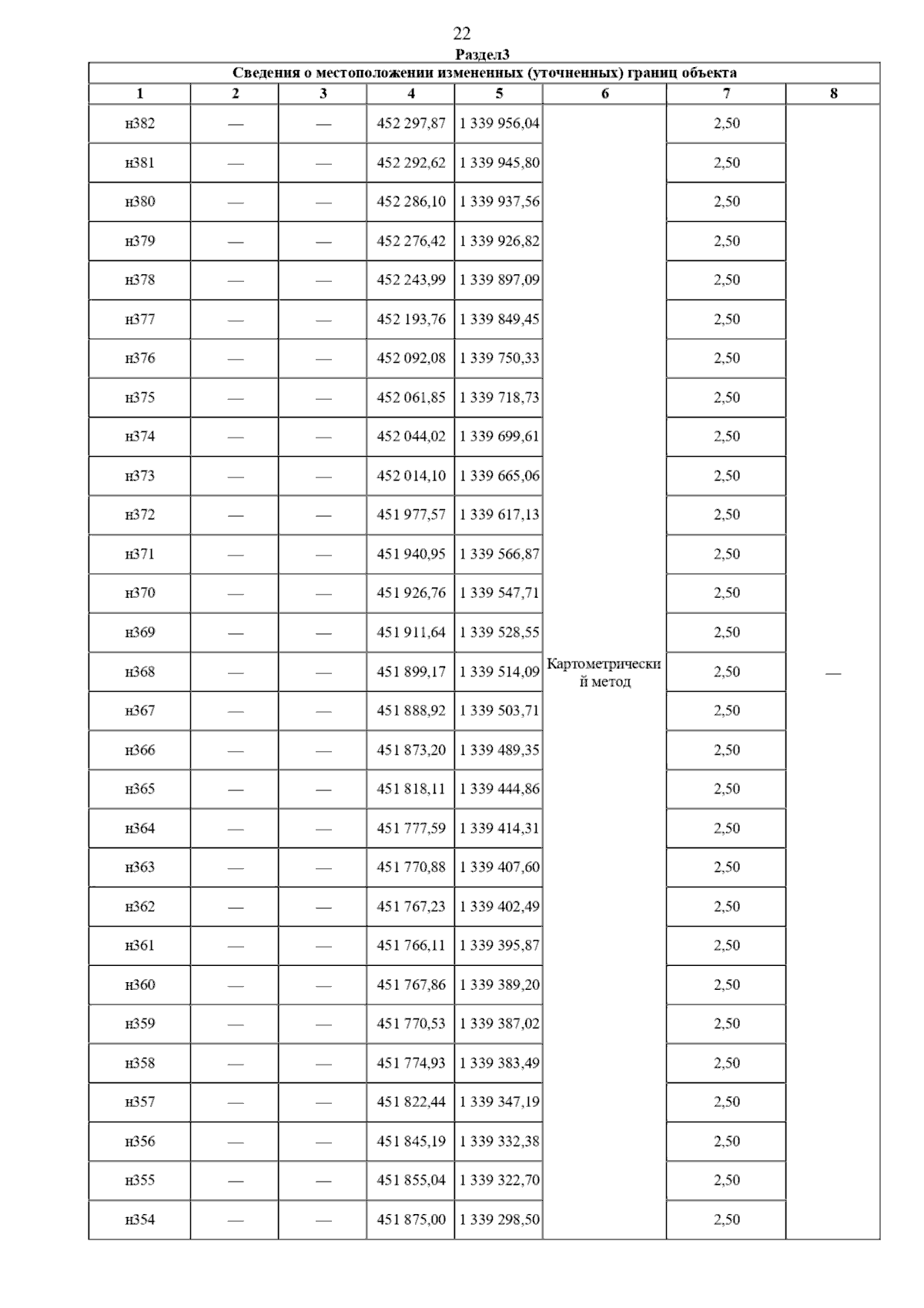 22

Раздел3

Сведения о местоположении измененных (уточненных) границ объекта

| 1 | 2 | 3 | 4 | 5 | 6 | 7 | 8 |
|---|---|---|---|---|---|---|---|
| н382 | — | — | 452 297,87 | 1 339 956,04 | Картометрический метод | 2,50 | — |
| н381 | — | — | 452 292,62 | 1 339 945,80 | | 2,50 | |
| н380 | — | — | 452 286,10 | 1 339 937,56 | | 2,50 | |
| н379 | — | — | 452 276,42 | 1 339 926,82 | | 2,50 | |
| н378 | — | — | 452 243,99 | 1 339 897,09 | | 2,50 | |
| н377 | — | — | 452 193,76 | 1 339 849,45 | | 2,50 | |
| н376 | — | — | 452 092,08 | 1 339 750,33 | | 2,50 | |
| н375 | — | — | 452 061,85 | 1 339 718,73 | | 2,50 | |
| н374 | — | — | 452 044,02 | 1 339 699,61 | | 2,50 | |
| н373 | — | — | 452 014,10 | 1 339 665,06 | | 2,50 | |
| н372 | — | — | 451 977,57 | 1 339 617,13 | | 2,50 | |
| н371 | — | — | 451 940,95 | 1 339 566,87 | | 2,50 | |
| н370 | — | — | 451 926,76 | 1 339 547,71 | | 2,50 | |
| н369 | — | — | 451 911,64 | 1 339 528,55 | | 2,50 | |
| н368 | — | — | 451 899,17 | 1 339 514,09 | | 2,50 | |
| н367 | — | — | 451 888,92 | 1 339 503,71 | | 2,50 | |
| н366 | — | — | 451 873,20 | 1 339 489,35 | | 2,50 | |
| н365 | — | — | 451 818,11 | 1 339 444,86 | | 2,50 | |
| н364 | — | — | 451 777,59 | 1 339 414,31 | | 2,50 | |
| н363 | — | — | 451 770,88 | 1 339 407,60 | | 2,50 | |
| н362 | — | — | 451 767,23 | 1 339 402,49 | | 2,50 | |
| н361 | — | — | 451 766,11 | 1 339 395,87 | | 2,50 | |
| н360 | — | — | 451 767,86 | 1 339 389,20 | | 2,50 | |
| н359 | — | — | 451 770,53 | 1 339 387,02 | | 2,50 | |
| н358 | — | — | 451 774,93 | 1 339 383,49 | | 2,50 | |
| н357 | — | — | 451 822,44 | 1 339 347,19 | | 2,50 | |
| н356 | — | — | 451 845,19 | 1 339 332,38 | | 2,50 | |
| н355 | — | — | 451 855,04 | 1 339 322,70 | | 2,50 | |
| н354 | — | — | 451 875,00 | 1 339 298,50 | | 2,50 | |